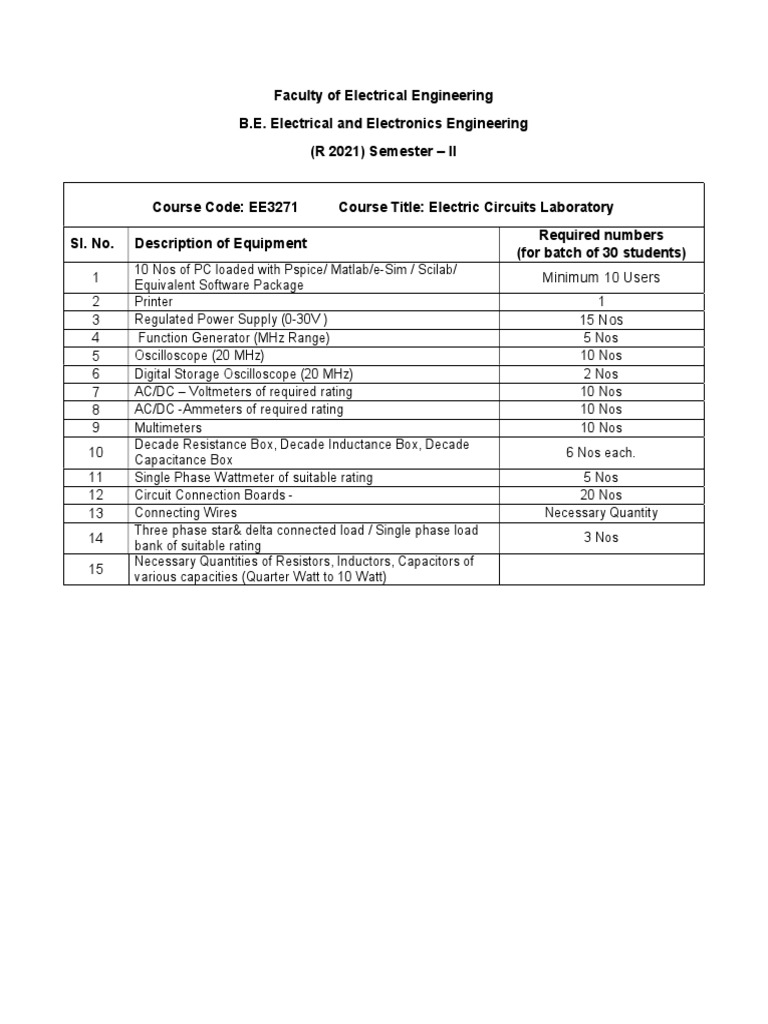 Faculty of Electrical Engineering

B.E. Electrical and Electronics Engineering

(R 2021) Semester – II

Course Code: EE3271 Course Title: Electric Circuits Laboratory

| Sl. No. | Description of Equipment | Required numbers (for batch of 30 students) |
|---|---|---|
| 1 | 10 Nos of PC loaded with Pspice/ Matlab/e-Sim / Scilab/ Equivalent Software Package | Minimum 10 Users |
| 2 | Printer | 1 |
| 3 | Regulated Power Supply (0-30V ) | 15 Nos |
| 4 | Function Generator (MHz Range) | 5 Nos |
| 5 | Oscilloscope (20 MHz) | 10 Nos |
| 6 | Digital Storage Oscilloscope (20 MHz) | 2 Nos |
| 7 | AC/DC – Voltmeters of required rating | 10 Nos |
| 8 | AC/DC -Ammeters of required rating | 10 Nos |
| 9 | Multimeters | 10 Nos |
| 10 | Decade Resistance Box, Decade Inductance Box, Decade Capacitance Box | 6 Nos each. |
| 11 | Single Phase Wattmeter of suitable rating | 5 Nos |
| 12 | Circuit Connection Boards - | 20 Nos |
| 13 | Connecting Wires | Necessary Quantity |
| 14 | Three phase star& delta connected load / Single phase load bank of suitable rating | 3 Nos |
| 15 | Necessary Quantities of Resistors, Inductors, Capacitors of various capacities (Quarter Watt to 10 Watt) | |